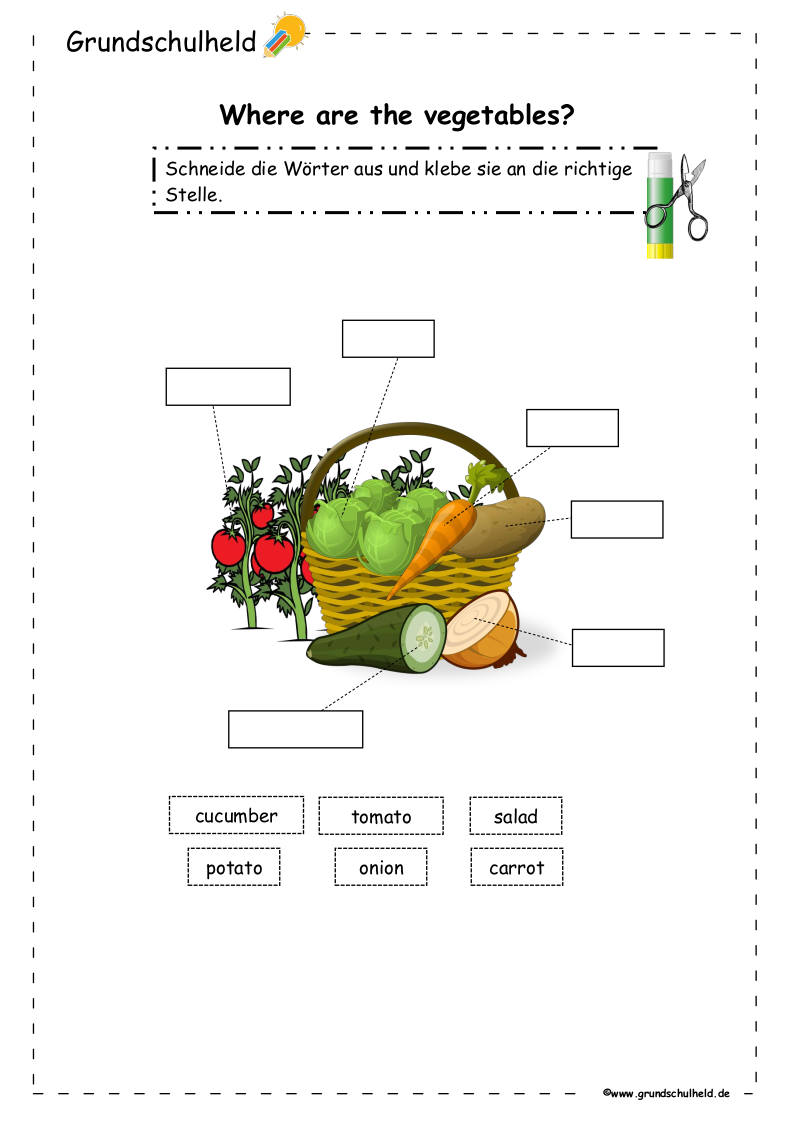 Grundschulheld

Where are the vegetables?

Schneide die Wörter aus und klebe sie an die richtige Stelle.

cucumber

tomato

salad

potato

onion

carrot

©www.grundschulheld.de